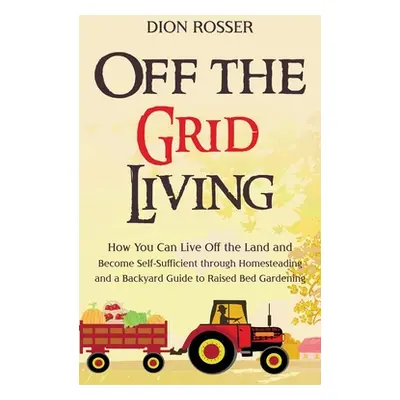 DION ROSSER

OFF THE GRID LIVING

How You Can Live Off the Land and Become Self-Sufficient through Homesteading and a Backyard Guide to Raised Bed Gardening